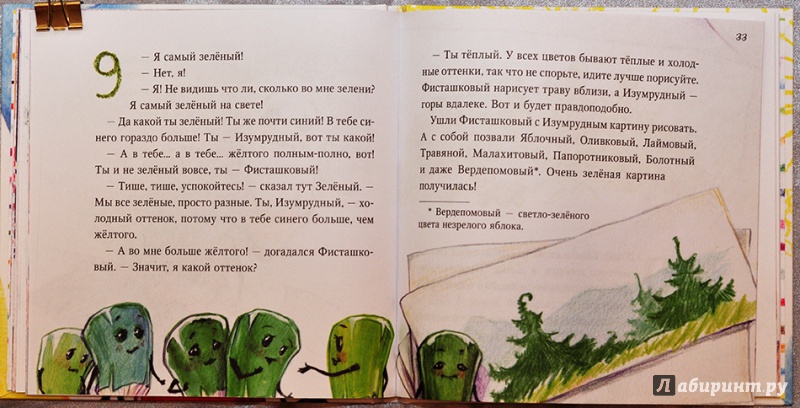 9

— Я самый зелёный!

— Нет, я!

— Я! Не видишь что ли, сколько во мне зелени? Я самый зелёный на свете!

— Да какой ты зелёный! Ты же почти синий! В тебе синего гораздо больше! Ты — Изумрудный, вот ты какой!

— А в тебе... а в тебе... жёлтого полным-полно, вот! Ты и не зелёный вовсе, ты — Фисташковый!

— Тише, тише, успокойтесь! — сказал тут Зелёный. — Мы все зелёные, просто разные. Ты, Изумрудный, — холодный оттенок, потому что в тебе синего больше, чем жёлтого.

— А во мне больше жёлтого! — догадался Фисташковый. — Значит, я какой оттенок?

33

— Ты тёплый. У всех цветов бывают тёплые и холодные оттенки, так что не спорьте, идите лучше порисуйте. Фисташковый нарисует траву вблизи, а Изумрудный — горы вдалеке. Вот и будет правдоподобно.

Ушли Фисташковый с Изумрудным картину рисовать. А с собой позвали Яблочный, Оливковый, Лаймовый, Травяной, Малахитовый, Папоротниковый, Болотный и даже Вердепомовый*. Очень зелёная картина получилась!

* Вердепомовый — светло-зелёного цвета незрелого яблока.

Лабиринт.ру